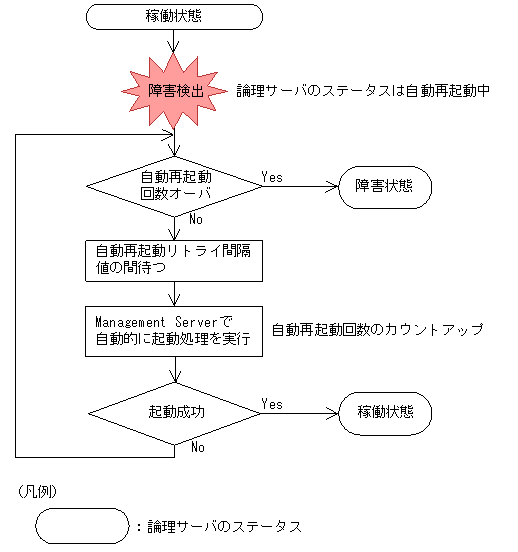 稼働状態

障害検出

論理サーバのステータスは自動再起動中

自動再起動回数オーバ

Yes

障害状態

No

自動再起動リトライ間隔値の間待つ

Management Serverで自動的に起動処理を実行

自動再起動回数のカウントアップ

起動成功

Yes

稼働状態

No

(凡例)

：論理サーバのステータス